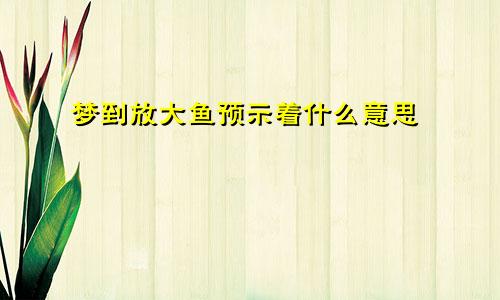 梦到放大鱼预示着什么意思